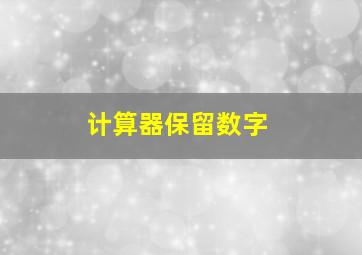 计算器保留数字